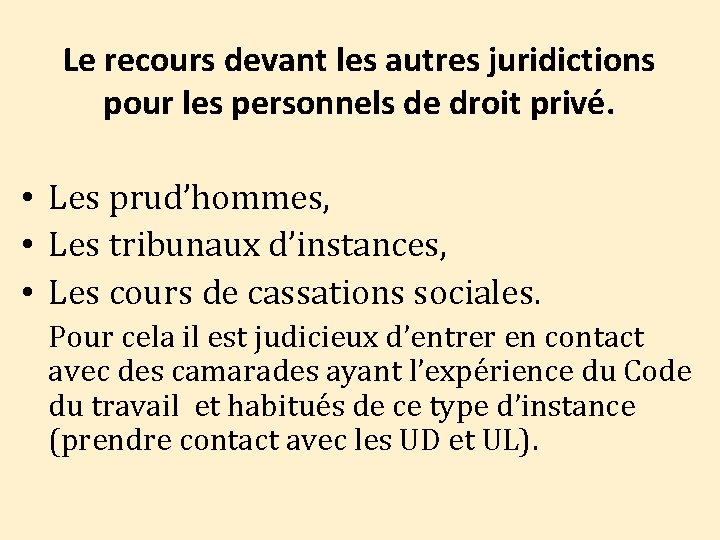 Le recours devant les autres juridictions pour les personnels de droit privé.

• Les prud’hommes,
• Les tribunaux d’instances,
• Les cours de cassations sociales.

Pour cela il est judicieux d’entrer en contact avec des camarades ayant l’expérience du Code du travail et habitués de ce type d’instance (prendre contact avec les UD et UL).